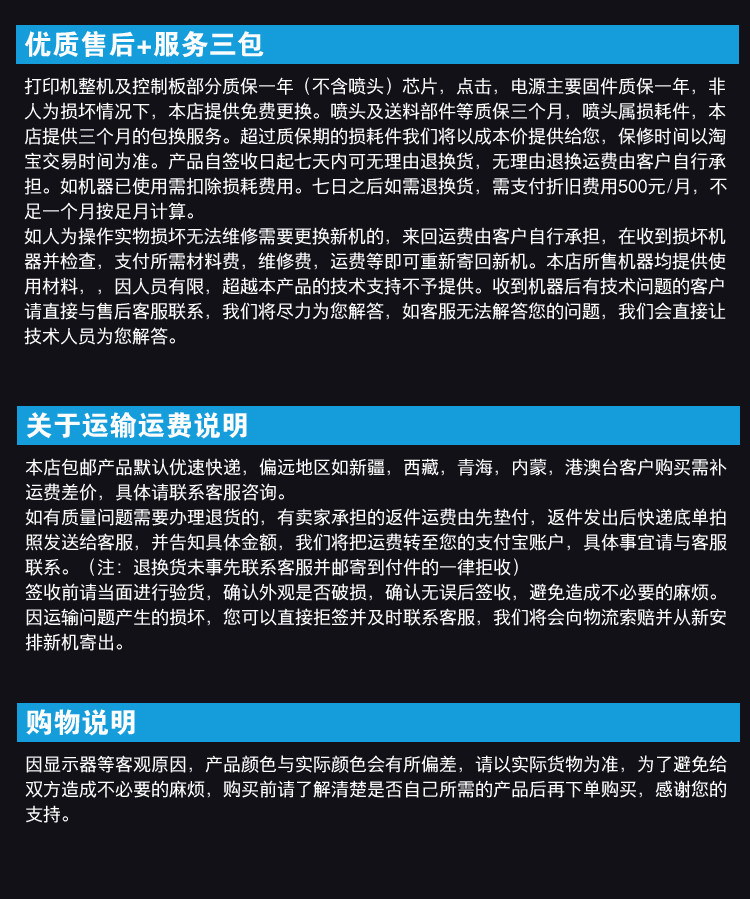 优质售后+服务三包

打印机整机及控制板部分质保一年（不含喷头）芯片，点击，电源主要固件质保一年，非人为损坏情况下，本店提供免费更换。喷头及送料部件等质保三个月，喷头属损耗件，本店提供三个月的包换服务。超过质保期的损耗件我们将以成本价提供给您，保修时间以淘宝交易时间为准。产品自签收日起七天内可无理由退换货，无理由退换运费由客户自行承担。如机器已使用需扣除损耗费用。七日之后如需退换货，需支付折旧费用500元/月，不足一个月按足月计算。
如人为操作实物损坏无法维修需要更换新机的，来回运费由客户自行承担，在收到损坏机器并检查，支付所需材料费，维修费，运费等即可重新寄回新机。本店所售机器均提供使用材料，，因人员有限，超越本产品的技术支持不予提供。收到机器后有技术问题的客户请直接与售后客服联系，我们将尽力为您解答，如客服无法解答您的问题，我们会直接让技术人员为您解答。

关于运输运费说明

本店包邮产品默认优速快递，偏远地区如新疆，西藏，青海，内蒙，港澳台客户购买需补运费差价，具体请联系客服咨询。
如有质量问题需要办理退货的，有卖家承担的返件运费由先垫付，返件发出后快递底单拍照发送给客服，并告知具体金额，我们将把运费转至您的支付宝账户，具体事宜请与客服联系。（注：退换货未事先联系客服并邮寄到付件的一律拒收）
签收前请当面进行验货，确认外观是否破损，确认无误后签收，避免造成不必要的麻烦。因运输问题产生的损坏，您可以直接拒签并及时联系客服，我们将会向物流索赔并从新安排新机寄出。

购物说明

因显示器等客观原因，产品颜色与实际颜色会有所偏差，请以实际货物为准，为了避免给双方造成不必要的麻烦，购买前请了解清楚是否自己所需的产品后再下单购买，感谢您的支持。